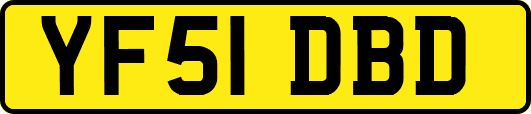 YF51 DBD